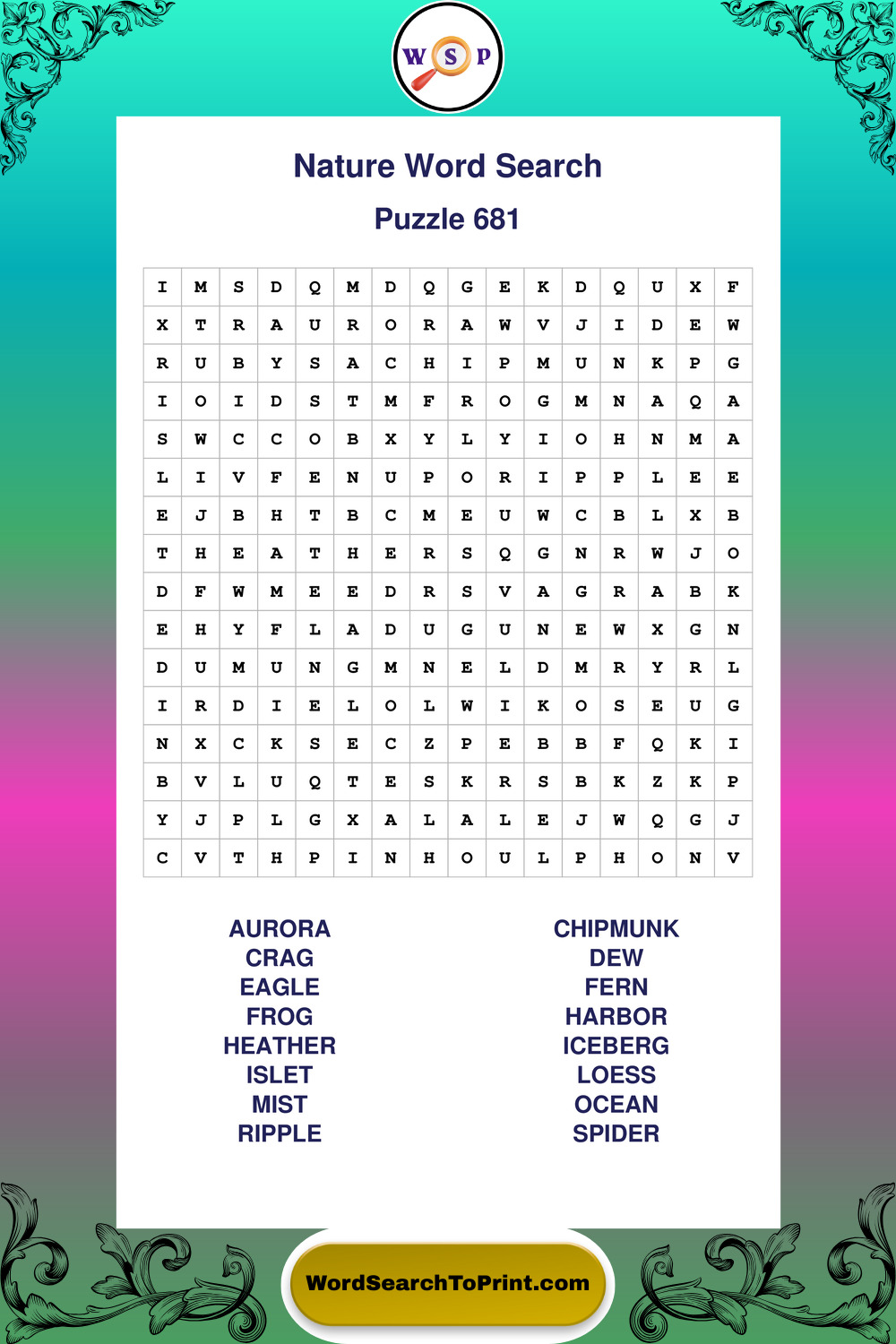 W S P

Nature Word Search

Puzzle 681

| I | M | S | D | Q | M | D | Q | G | E | K | D | Q | U | X | F |
|---|---|---|---|---|---|---|---|---|---|---|---|---|---|---|---|
| X | T | R | A | U | R | O | R | A | W | V | J | I | D | E | W |
| R | U | B | Y | S | A | C | H | I | P | M | U | N | K | P | G |
| I | O | I | D | S | T | M | F | R | O | G | M | N | A | Q | A |
| S | W | C | C | O | B | X | Y | L | Y | I | O | H | N | M | A |
| L | I | V | F | E | N | U | P | O | R | I | P | P | L | E | E |
| E | J | B | H | T | B | C | M | E | U | W | C | B | L | X | B |
| T | H | E | A | T | H | E | R | S | Q | G | N | R | W | J | O |
| D | F | W | M | E | E | D | R | S | V | A | G | R | A | B | K |
| E | H | Y | F | L | A | D | U | G | U | N | E | W | X | G | N |
| D | U | M | U | N | G | M | N | E | L | D | M | R | Y | R | L |
| I | R | D | I | E | L | O | L | W | I | K | O | S | E | U | G |
| N | X | C | K | S | E | C | Z | P | E | B | B | F | Q | K | I |
| B | V | L | U | Q | T | E | S | K | R | S | B | K | Z | K | P |
| Y | J | P | L | G | X | A | L | A | L | E | J | W | Q | G | J |
| C | V | T | H | P | I | N | H | O | U | L | P | H | O | N | V |

AURORA
CRAG
EAGLE
FROG
HEATHER
ISLET
MIST
RIPPLE

CHIPMUNK
DEW
FERN
HARBOR
ICEBERG
LOESS
OCEAN
SPIDER

WordSearchToPrint.com